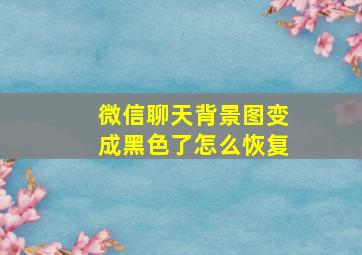 微信聊天背景图变成黑色了怎么恢复